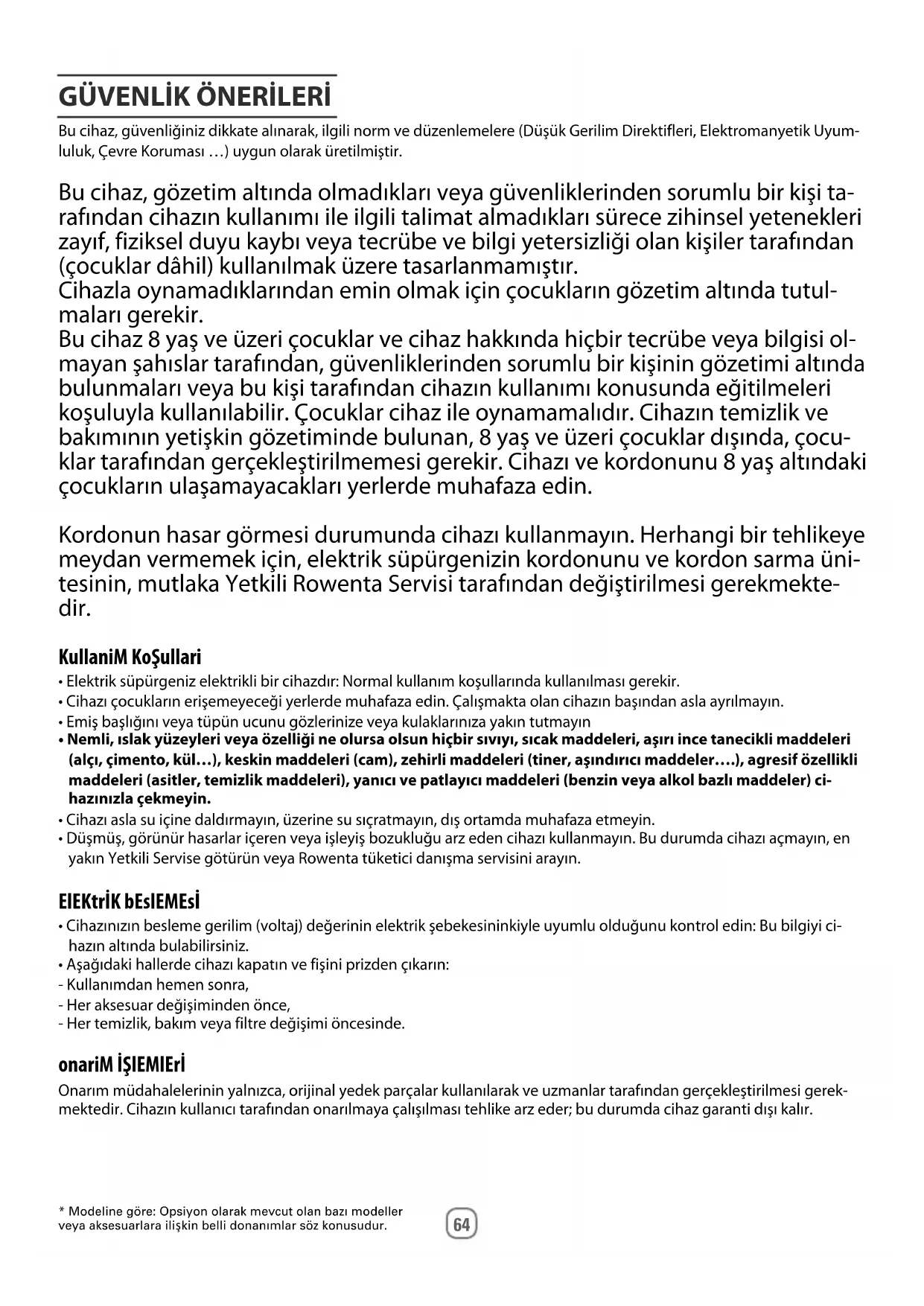 GÜVENLİK ÖNERİLERİ

Bu cihaz, güvenliğiniz dikkate alınarak, ilgili norm ve düzenlemelere (Düşük Gerilim Direktifleri, Elektromanyetik Uyumluluk, Çevre Koruması …) uygun olarak üretilmiştir.

Bu cihaz, gözetim altında olmadıkları veya güvenliklerinden sorumlu bir kişi tarafından cihazın kullanımı ile ilgili talimat almadıkları sürece zihinsel yetenekleri zayıf, fiziksel duyu kaybı veya tecrübe ve bilgi yetersizliği olan kişiler tarafından (çocuklar dâhil) kullanılmak üzere tasarlanmamıştır.
Cihazla oynamadıklarından emin olmak için çocukların gözetim altında tutulmaları gerekir.
Bu cihaz 8 yaş ve üzeri çocuklar ve cihaz hakkında hiçbir tecrübe veya bilgisi olmayan şahıslar tarafından, güvenliklerinden sorumlu bir kişinin gözetimi altında bulunmaları veya bu kişi tarafından cihazın kullanımı konusunda eğitilmeleri koşuluyla kullanılabilir. Çocuklar cihaz ile oynamamalıdır. Cihazın temizlik ve bakımının yetişkin gözetiminde bulunan, 8 yaş ve üzeri çocuklar dışında, çocuklar tarafından gerçekleştirilmemesi gerekir. Cihazı ve kordonunu 8 yaş altındaki çocukların ulaşamayacakları yerlerde muhafaza edin.

Kordonun hasar görmesi durumunda cihazı kullanmayın. Herhangi bir tehlikeye meydan vermemek için, elektrik süpürgenizin kordonunu ve kordon sarma ünitesinin, mutlaka Yetkili Rowenta Servisi tarafından değiştirilmesi gerekmektedir.

KullaniM KoŞullari
• Elektrik süpürgeniz elektrikli bir cihazdır: Normal kullanım koşullarında kullanılması gerekir.
• Cihazı çocukların erişemeyeceği yerlerde muhafaza edin. Çalışmakta olan cihazın başından asla ayrılmayın.
• Emiş başlığını veya tüpün ucunu gözlerinize veya kulaklarınıza yakın tutmayın
• Nemli, ıslak yüzeyleri veya özelliği ne olursa olsun hiçbir sıvıyı, sıcak maddeleri, aşırı ince tanecikli maddeleri (alçı, çimento, kül…), keskin maddeleri (cam), zehirli maddeleri (tiner, aşındırıcı maddeler….), agresif özellikli maddeleri (asitler, temizlik maddeleri), yanıcı ve patlayıcı maddeleri (benzin veya alkol bazlı maddeler) cihazınızla çekmeyin.
• Cihazı asla su içine daldırmayın, üzerine su sıçratmayın, dış ortamda muhafaza etmeyin.
• Düşmüş, görünür hasarlar içeren veya işleyiş bozukluğu arz eden cihazı kullanmayın. Bu durumda cihazı açmayın, en yakın Yetkili Servise götürün veya Rowenta tüketici danışma servisini arayın.

ElEKtrİK bEslEMEsİ
• Cihazınızın besleme gerilim (voltaj) değerinin elektrik şebekesininkiyle uyumlu olduğunu kontrol edin: Bu bilgiyi cihazın altında bulabilirsiniz.
• Aşağıdaki hallerde cihazı kapatın ve fişini prizden çıkarın:
- Kullanımdan hemen sonra,
- Her aksesuar değişiminden önce,
- Her temizlik, bakım veya filtre değişimi öncesinde.

onariM İŞlEMlErİ
Onarım müdahalelerinin yalnızca, orijinal yedek parçalar kullanılarak ve uzmanlar tarafından gerçekleştirilmesi gerekmektedir. Cihazın kullanıcı tarafından onarılmaya çalışılması tehlike arz eder; bu durumda cihaz garanti dışı kalır.

* Modeline göre: Opsiyon olarak mevcut olan bazı modeller veya aksesuarlara ilişkin belli donanımlar söz konusudur.

64